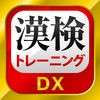 漢検
トレーニング
DX